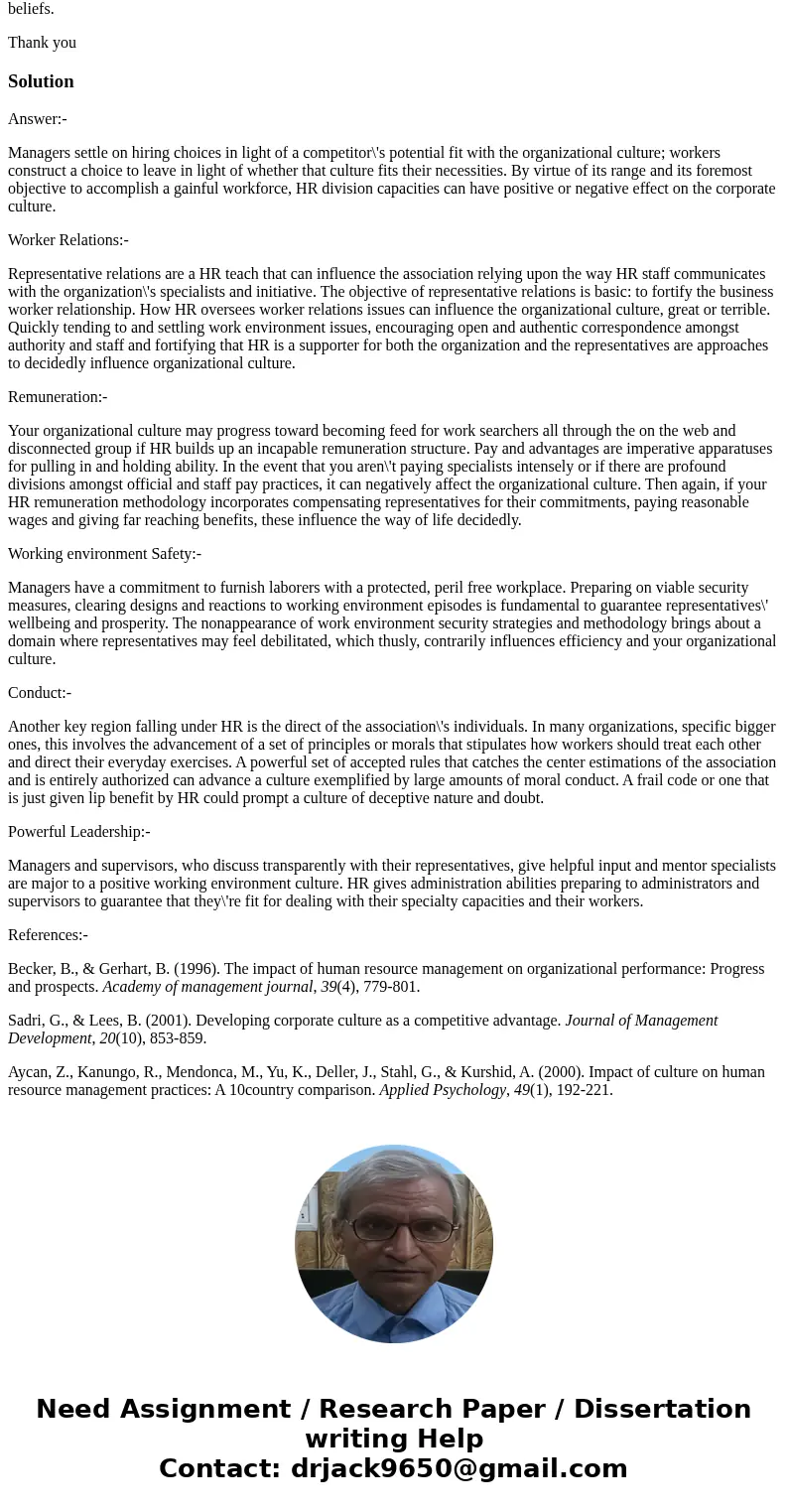 beliefs.

Thank you

Solution

Answer:-

Managers settle on hiring choices in light of a competitor\'s potential fit with the organizational culture; workers construct a choice to leave in light of whether that culture fits their necessities. By virtue of its range and its foremost objective to accomplish a gainful workforce, HR division capacities can have positive or negative effect on the corporate culture.

Worker Relations:-

Representative relations are a HR teach that can influence the association relying upon the way HR staff communicates with the organization\'s specialists and initiative. The objective of representative relations is basic: to fortify the business worker relationship. How HR oversees worker relations issues can influence the organizational culture, great or terrible. Quickly tending to and settling work environment issues, encouraging open and authentic correspondence amongst authority and staff and fortifying that HR is a supporter for both the organization and the representatives are approaches to decidedly influence organizational culture.

Remuneration:-

Your organizational culture may progress toward becoming feed for work searchers all through the on the web and disconnected group if HR builds up an incapable remuneration structure. Pay and advantages are imperative apparatuses for pulling in and holding ability. In the event that you aren\'t paying specialists intensely or if there are profound divisions amongst official and staff pay practices, it can negatively affect the organizational culture. Then again, if your HR remuneration methodology incorporates compensating representatives for their commitments, paying reasonable wages and giving far reaching benefits, these influence the way of life decidedly.

Working environment Safety:-

Managers have a commitment to furnish laborers with a protected, peril free workplace. Preparing on viable security measures, clearing designs and reactions to working environment episodes is fundamental to guarantee representatives\' wellbeing and prosperity. The nonappearance of work environment security strategies and methodology brings about a domain where representatives may feel debilitated, which thusly, contrarily influences efficiency and your organizational culture.

Conduct:-

Another key region falling under HR is the direct of the association\'s individuals. In many organizations, specific bigger ones, this involves the advancement of a set of principles or morals that stipulates how workers should treat each other and direct their everyday exercises. A powerful set of accepted rules that catches the center estimations of the association and is entirely authorized can advance a culture exemplified by large amounts of moral conduct. A frail code or one that is just given lip benefit by HR could prompt a culture of deceptive nature and doubt.

Powerful Leadership:-

Managers and supervisors, who discuss transparently with their representatives, give helpful input and mentor specialists are major to a positive working environment culture. HR gives administration abilities preparing to administrators and supervisors to guarantee that they\'re fit for dealing with their specialty capacities and their workers.

References:-

Becker, B., & Gerhart, B. (1996). The impact of human resource management on organizational performance: Progress and prospects. Academy of management journal, 39(4), 779-801.

Sadri, G., & Lees, B. (2001). Developing corporate culture as a competitive advantage. Journal of Management Development, 20(10), 853-859.

Aycan, Z., Kanungo, R., Mendonca, M., Yu, K., Deller, J., Stahl, G., & Kurshid, A. (2000). Impact of culture on human resource management practices: A 10country comparison. Applied Psychology, 49(1), 192-221.

Need Assignment / Research Paper / Dissertation writing Help
Contact: drjack9650@gmail.com